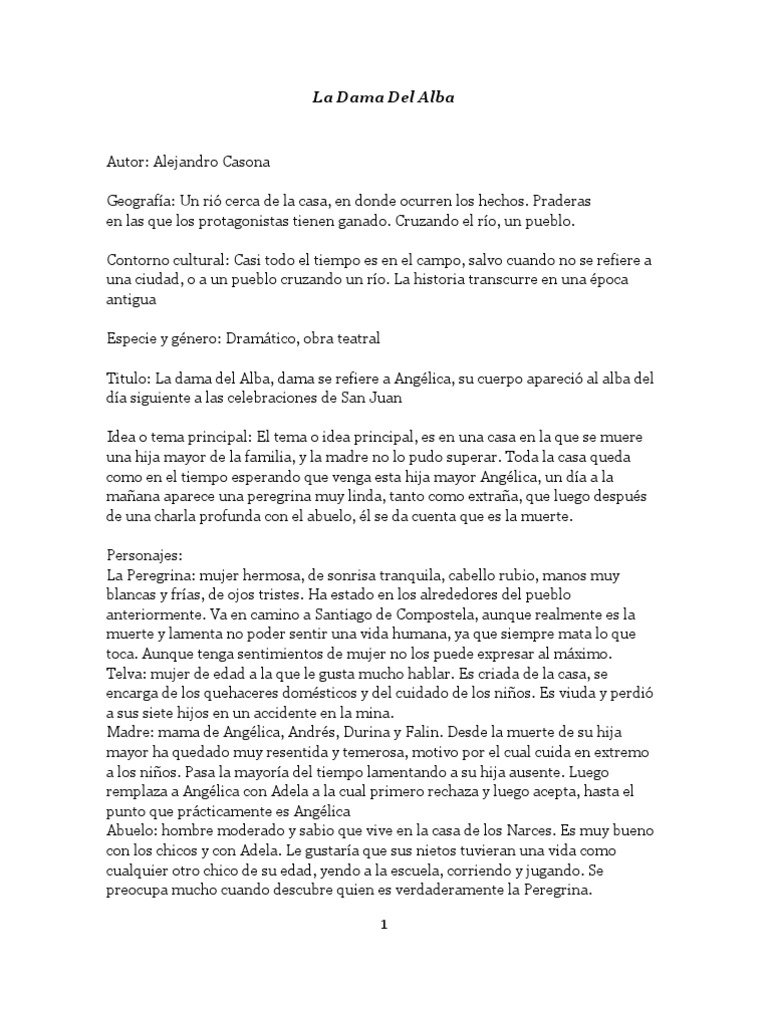 La Dama Del Alba

Autor: Alejandro Casona

Geografía: Un rió cerca de la casa, en donde ocurren los hechos. Praderas en las que los protagonistas tienen ganado. Cruzando el río, un pueblo.

Contorno cultural: Casi todo el tiempo es en el campo, salvo cuando no se refiere a una ciudad, o a un pueblo cruzando un río. La historia transcurre en una época antigua

Especie y género: Dramático, obra teatral

Titulo: La dama del Alba, dama se refiere a Angélica, su cuerpo apareció al alba del día siguiente a las celebraciones de San Juan

Idea o tema principal: El tema o idea principal, es en una casa en la que se muere una hija mayor de la familia, y la madre no lo pudo superar. Toda la casa queda como en el tiempo esperando que venga esta hija mayor Angélica, un día a la mañana aparece una peregrina muy linda, tanto como extraña, que luego después de una charla profunda con el abuelo, él se da cuenta que es la muerte.

Personajes:
La Peregrina: mujer hermosa, de sonrisa tranquila, cabello rubio, manos muy blancas y frías, de ojos tristes. Ha estado en los alrededores del pueblo anteriormente. Va en camino a Santiago de Compostela, aunque realmente es la muerte y lamenta no poder sentir una vida humana, ya que siempre mata lo que toca. Aunque tenga sentimientos de mujer no los puede expresar al máximo.
Telva: mujer de edad a la que le gusta mucho hablar. Es criada de la casa, se encarga de los quehaceres domésticos y del cuidado de los niños. Es viuda y perdió a sus siete hijos en un accidente en la mina.
Madre: mama de Angélica, Andrés, Durina y Falin. Desde la muerte de su hija mayor ha quedado muy resentida y temerosa, motivo por el cual cuida en extremo a los niños. Pasa la mayoría del tiempo lamentando a su hija ausente. Luego remplaza a Angélica con Adela a la cual primero rechaza y luego acepta, hasta el punto que prácticamente es Angélica
Abuelo: hombre moderado y sabio que vive en la casa de los Narces. Es muy bueno con los chicos y con Adela. Le gustaría que sus nietos tuvieran una vida como cualquier otro chico de su edad, yendo a la escuela, corriendo y jugando. Se preocupa mucho cuando descubre quien es verdaderamente la Peregrina.

1